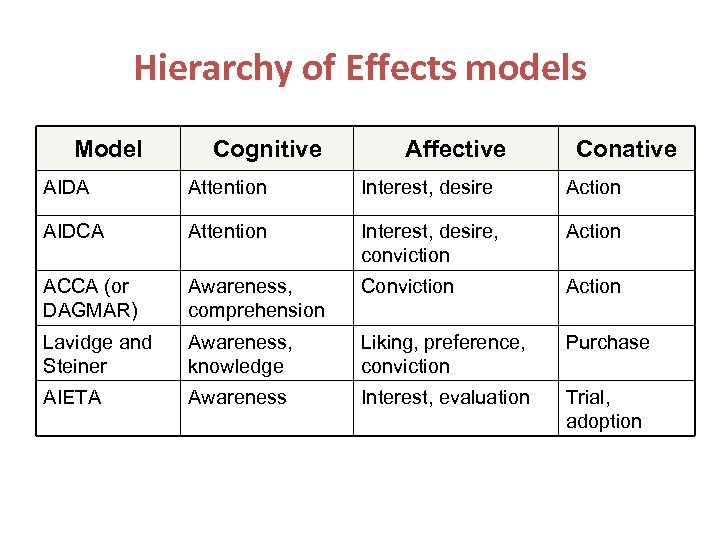 Hierarchy of Effects models

| Model | Cognitive | Affective | Conative |
|---|---|---|---|
| AIDA | Attention | Interest, desire | Action |
| AIDCA | Attention | Interest, desire, conviction | Action |
| ACCA (or DAGMAR) | Awareness, comprehension | Conviction | Action |
| Lavidge and Steiner | Awareness, knowledge | Liking, preference, conviction | Purchase |
| AIETA | Awareness | Interest, evaluation | Trial, adoption |